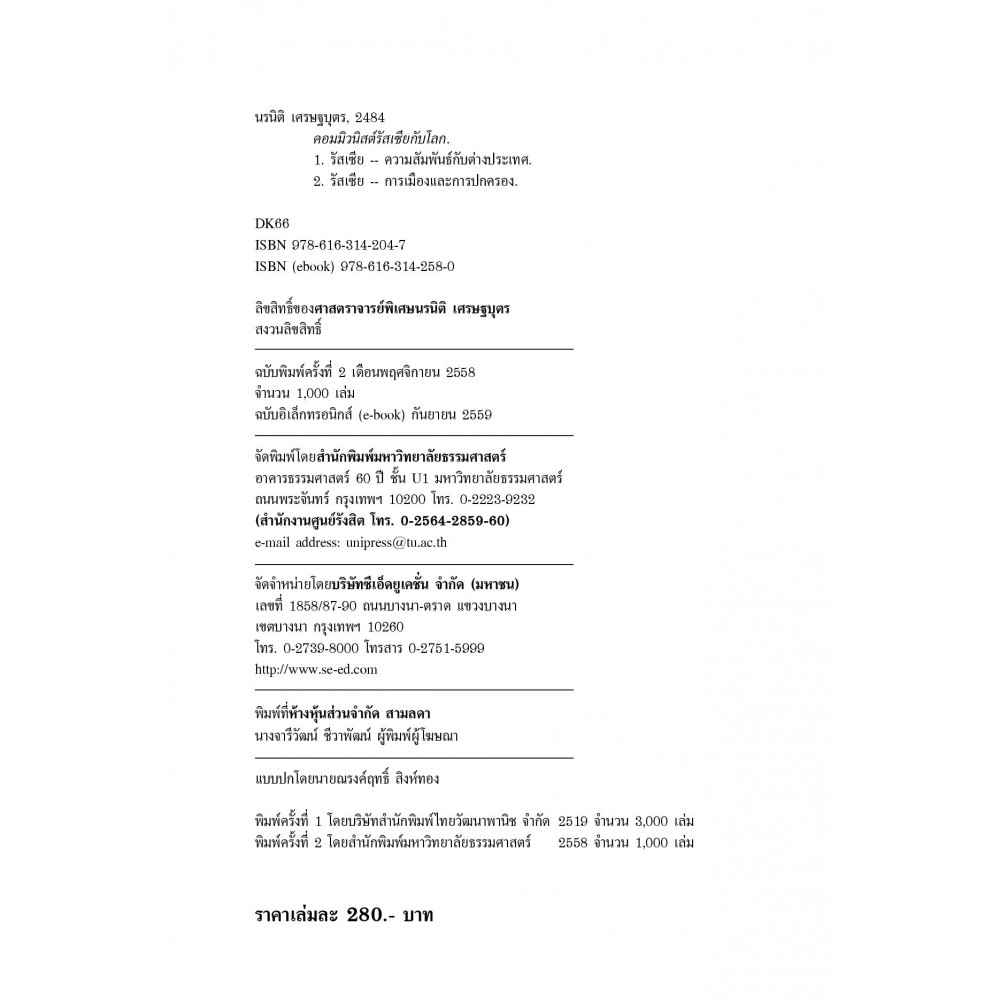 นรนิติ เศรษฐบุตร, 2484
คอมมิวนิสต์รัสเซียกับโลก.
1. รัสเซีย -- ความสัมพันธ์กับต่างประเทศ.
2. รัสเซีย -- การเมืองและการปกครอง.

DK66
ISBN 978-616-314-204-7
ISBN (ebook) 978-616-314-258-0

ลิขสิทธิ์ของศาสตราจารย์พิเศษนรนิติ เศรษฐบุตร
สงวนลิขสิทธิ์

ฉบับพิมพ์ครั้งที่ 2 เดือนพฤศจิกายน 2558
จำนวน 1,000 เล่ม
ฉบับอิเล็กทรอนิกส์ (e-book) กันยายน 2559

จัดพิมพ์โดยสำนักพิมพ์มหาวิทยาลัยธรรมศาสตร์
อาคารธรรมศาสตร์ 60 ปี ชั้น U1 มหาวิทยาลัยธรรมศาสตร์
ถนนพระจันทร์ กรุงเทพฯ 10200 โทร. 0-2223-9232
(สำนักงานศูนย์รังสิต โทร. 0-2564-2859-60)
e-mail address: unipress@tu.ac.th

จัดจำหน่ายโดยบริษัทซีเอ็ดยูเคชั่น จำกัด (มหาชน)
เลขที่ 1858/87-90 ถนนบางนา-ตราด แขวงบางนา
เขตบางนา กรุงเทพฯ 10260
โทร. 0-2739-8000 โทรสาร 0-2751-5999
http://www.se-ed.com

พิมพ์ที่ห้างหุ้นส่วนจำกัด สามลดา
นางจารีวัฒน์ ชีวาพัฒน์ ผู้พิมพ์ผู้โฆษณา

แบบปกโดยนายณรงค์ฤทธิ์ สิงห์ทอง

พิมพ์ครั้งที่ 1 โดยบริษัทสำนักพิมพ์ไทยวัฒนาพานิช จำกัด 2519 จำนวน 3,000 เล่ม
พิมพ์ครั้งที่ 2 โดยสำนักพิมพ์มหาวิทยาลัยธรรมศาสตร์ 2558 จำนวน 1,000 เล่ม

ราคาเล่มละ 280.- บาท